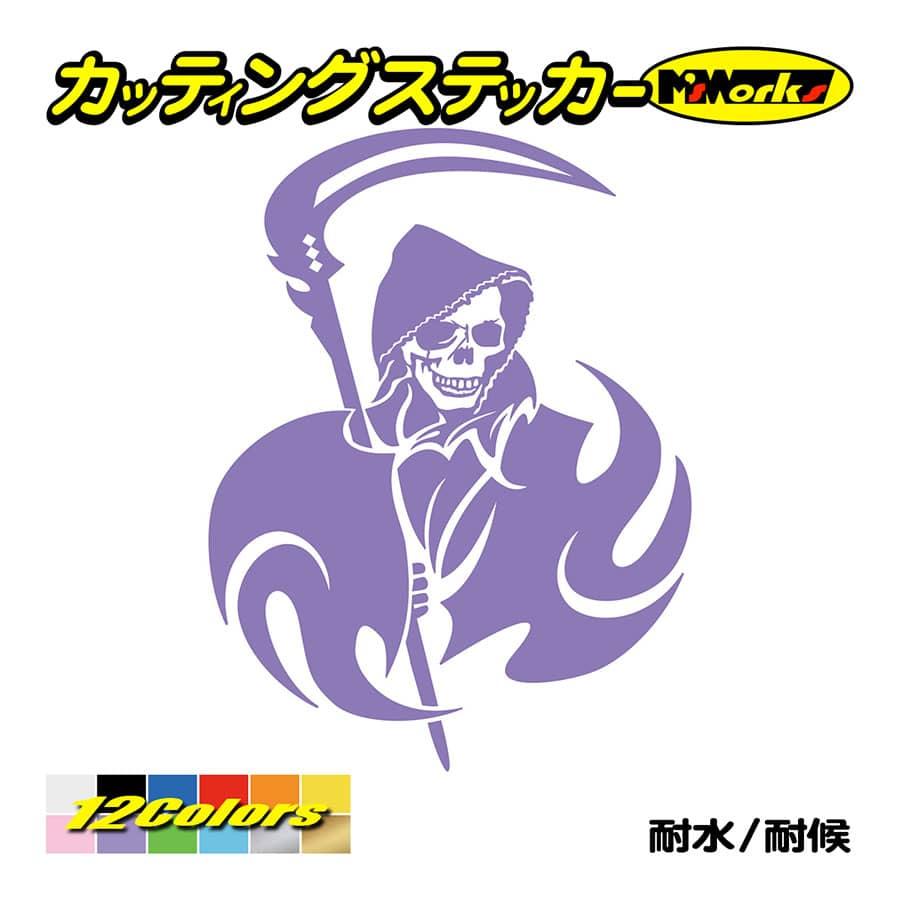 カッティングステッカー M'sWorks

12Colors

耐水／耐候